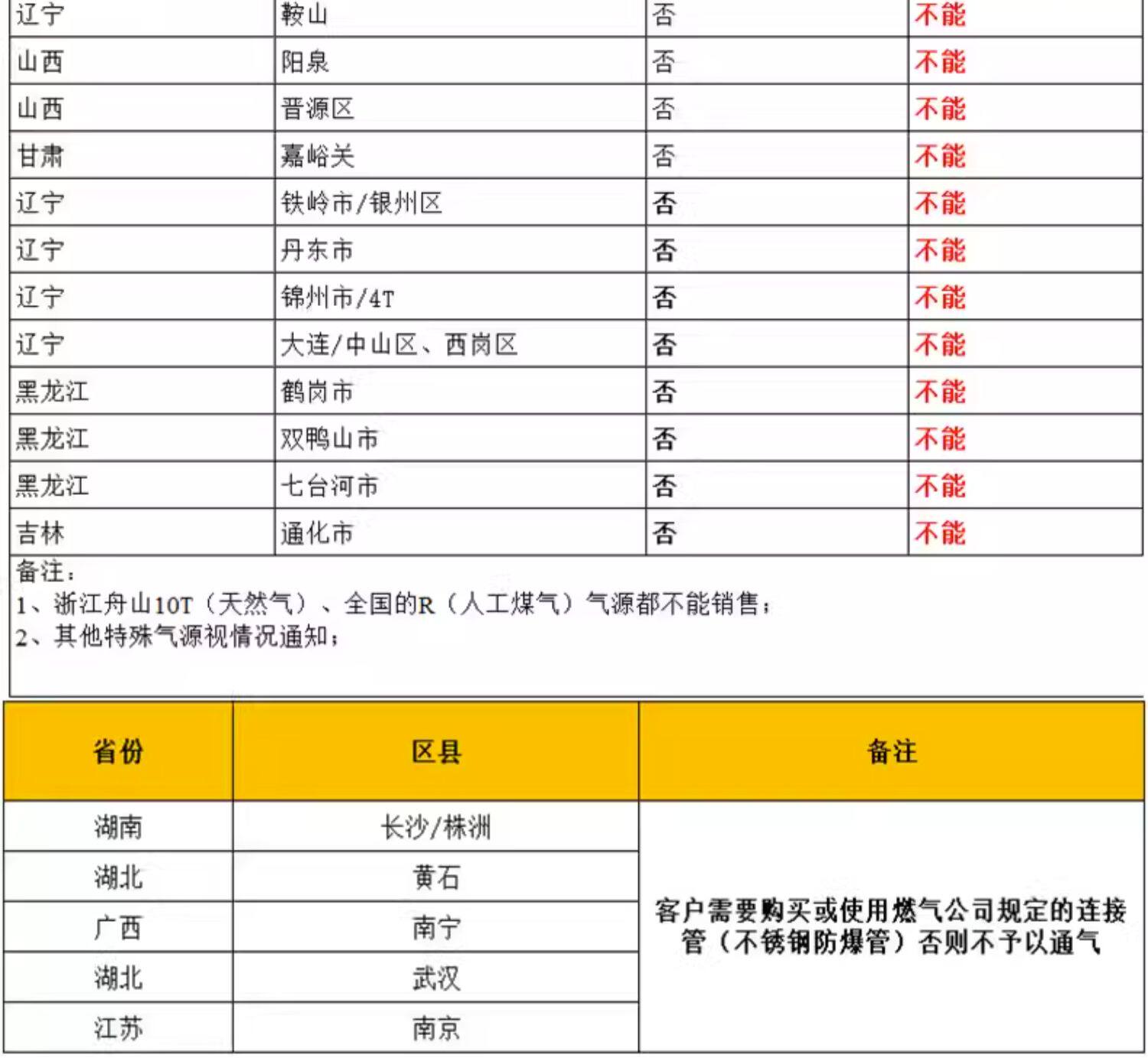 | 辽宁 | 鞍山 | 否 | 不能 |
|---|---|---|---|
| 山西 | 阳泉 | 否 | 不能 |
| 山西 | 晋源区 | 否 | 不能 |
| 甘肃 | 嘉峪关 | 否 | 不能 |
| 辽宁 | 铁岭市/银州区 | 否 | 不能 |
| 辽宁 | 丹东市 | 否 | 不能 |
| 辽宁 | 锦州市/4T | 否 | 不能 |
| 辽宁 | 大连/中山区、西岗区 | 否 | 不能 |
| 黑龙江 | 鹤岗市 | 否 | 不能 |
| 黑龙江 | 双鸭山市 | 否 | 不能 |
| 黑龙江 | 七台河市 | 否 | 不能 |
| 吉林 | 通化市 | 否 | 不能 |

备注：
1、浙江舟山10T（天然气）、全国的R（人工煤气）气源都不能销售；
2、其他特殊气源视情况通知；

| 省份 | 区县 | 备注 |
|---|---|---|
| 湖南 | 长沙/株洲 | 客户需要购买或使用燃气公司规定的连接管（不锈钢防爆管）否则不予以通气 |
| 湖北 | 黄石 | |
| 广西 | 南宁 | |
| 湖北 | 武汉 | |
| 江苏 | 南京 | |